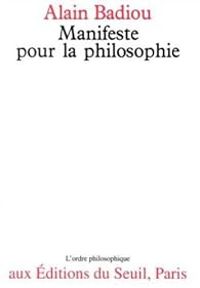 Alain Badiou
Manifeste pour la philosophie

L'ordre philosophique
aux Éditions du Seuil, Paris